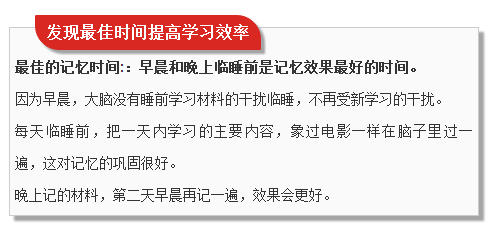 发现最佳时间提高学习效率

最佳的记忆时间:：早晨和晚上临睡前是记忆效果最好的时间。

因为早晨，大脑没有睡前学习材料的干扰临睡，不再受新学习的干扰。

每天临睡前，把一天内学习的主要内容，象过电影一样在脑子里过一遍，这对记忆的巩固很好。

晚上记的材料，第二天早晨再记一遍，效果会更好。